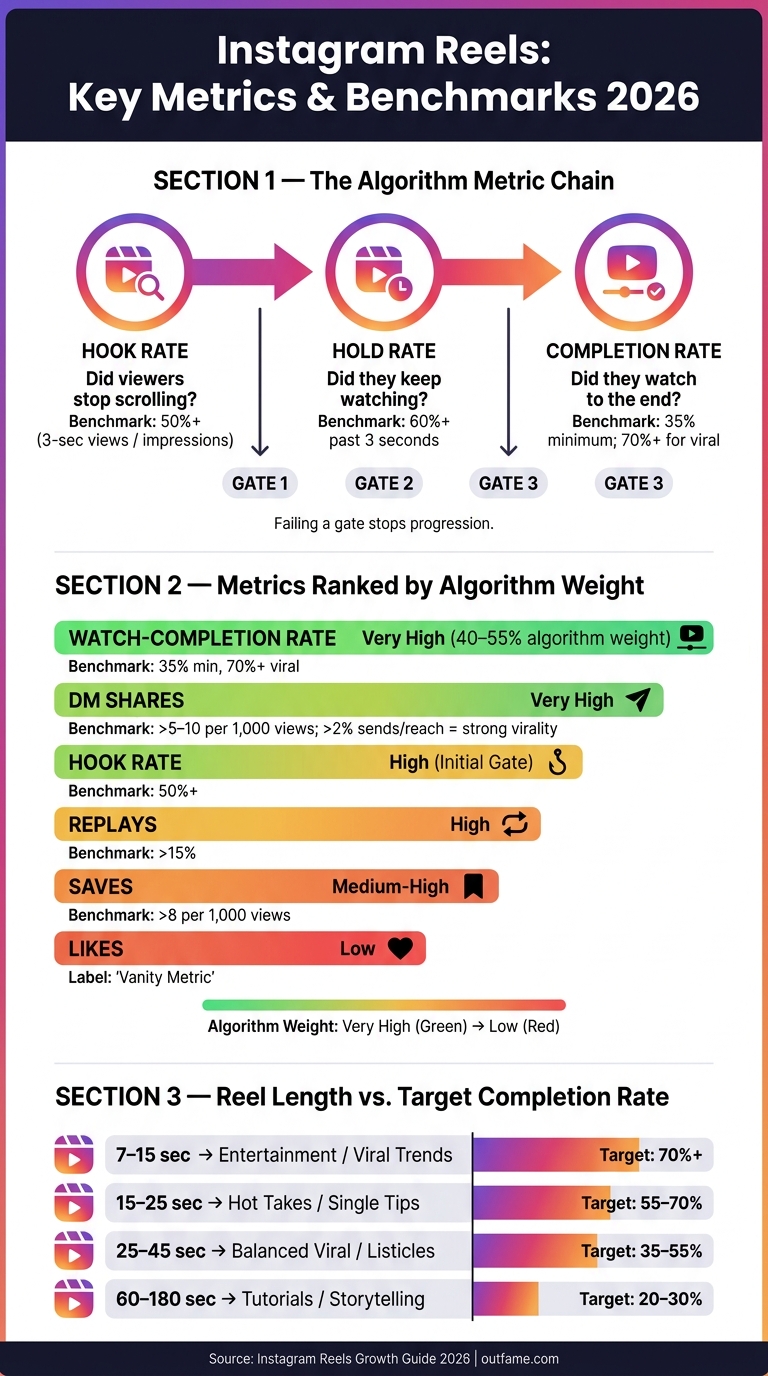 Instagram Reels:
Key Metrics & Benchmarks 2026

SECTION 1 — The Algorithm Metric Chain

HOOK RATE
Did viewers stop scrolling?
Benchmark: 50%+ (3-sec views / impressions)

HOLD RATE
Did they keep watching?
Benchmark: 60%+ past 3 seconds

COMPLETION RATE
Did they watch to the end?
Benchmark: 35% minimum; 70%+ for viral

GATE 1 GATE 2 GATE 3 GATE 3

Failing a gate stops progression.

SECTION 2 — Metrics Ranked by Algorithm Weight

WATCH-COMPLETION RATE Very High (40–55% algorithm weight)
Benchmark: 35% min, 70%+ viral

DM SHARES Very High
Benchmark: >5–10 per 1,000 views; >2% sends/reach = strong virality

HOOK RATE High (Initial Gate)
Benchmark: 50%+

REPLAYS High
Benchmark: >15%

SAVES Medium-High
Benchmark: >8 per 1,000 views

LIKES Low
Label: 'Vanity Metric'

Algorithm Weight: Very High (Green) → Low (Red)

SECTION 3 — Reel Length vs. Target Completion Rate

7–15 sec → Entertainment / Viral Trends Target: 70%+
15–25 sec → Hot Takes / Single Tips Target: 55–70%
25–45 sec → Balanced Viral / Listicles Target: 35–55%
60–180 sec → Tutorials / Storytelling Target: 20–30%

Source: Instagram Reels Growth Guide 2026 | outfame.com